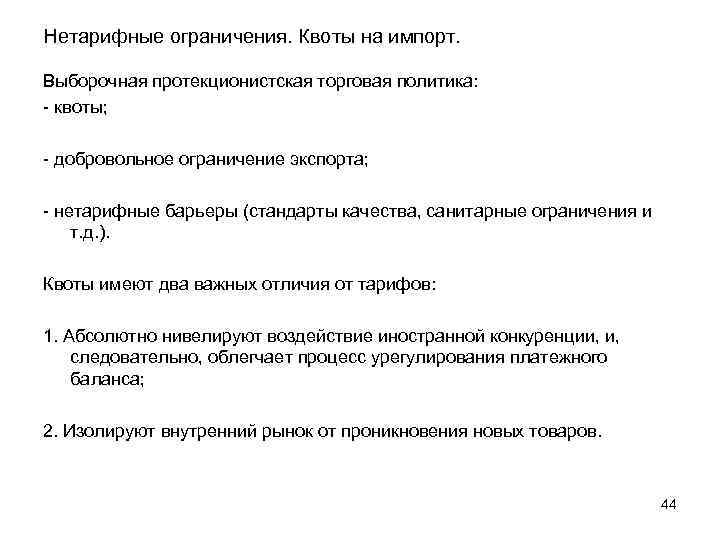 Нетарифные ограничения. Квоты на импорт.

Выборочная протекционистская торговая политика:
- квоты;

- добровольное ограничение экспорта;

- нетарифные барьеры (стандарты качества, санитарные ограничения и т.д.).

Квоты имеют два важных отличия от тарифов:

1. Абсолютно нивелируют воздействие иностранной конкуренции, и, следовательно, облегчает процесс урегулирования платежного баланса;

2. Изолируют внутренний рынок от проникновения новых товаров.

44